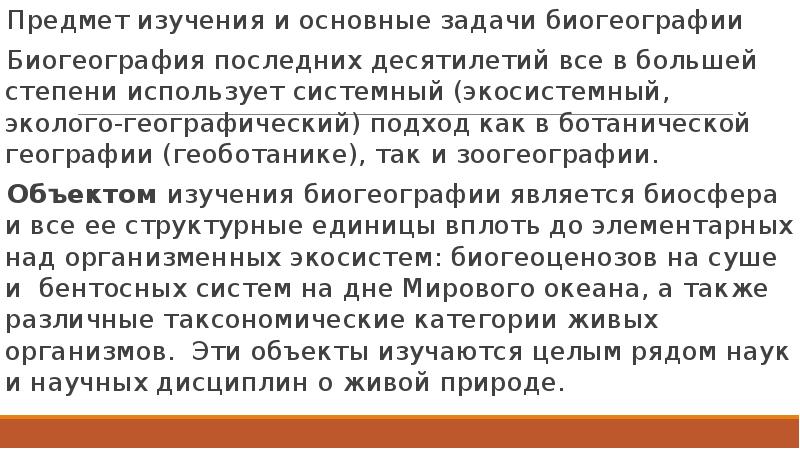 Предмет изучения и основные задачи биогеографии

Биогеография последних десятилетий все в большей степени использует системный (экосистемный, эколого-географический) подход как в ботанической географии (геоботанике), так и зоогеографии.

Объектом изучения биогеографии является биосфера и все ее структурные единицы вплоть до элементарных над организменных экосистем: биогеоценозов на суше и бентосных систем на дне Мирового океана, а также различные таксономические категории живых организмов. Эти объекты изучаются целым рядом наук и научных дисциплин о живой природе.